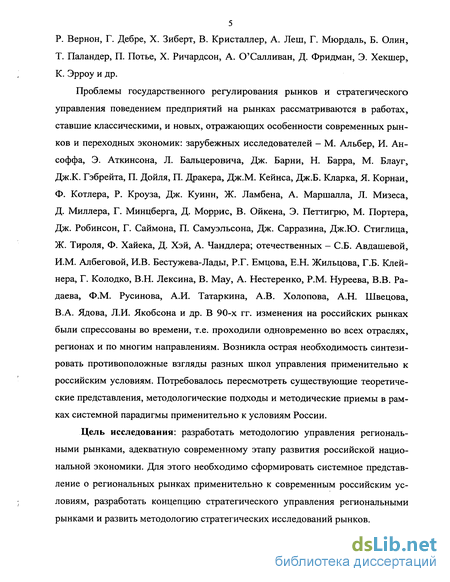 5

Р. Вернон, Г. Дебре, Х. Зиберт, В. Кристаллер, А. Леш, Г. Мюрдаль, Б. Олин, Т. Паландер, П. Потье, Х. Ричардсон, А. О'Салливан, Д. Фридман, Э. Хекшер, К. Эрроу и др.

Проблемы государственного регулирования рынков и стратегического управления поведением предприятий на рынках рассматриваются в работах, ставшие классическими, и новых, отражающих особенности современных рынков и переходных экономик: зарубежных исследователей – М. Альбер, И. Ансоффа, Э. Аткинсона, Л. Бальцеровича, Дж. Барни, Н. Барра, М. Блауг, Дж.К. Гэбрейта, П. Дойля, П. Дракера, Дж.М. Кейнса, Дж.Б. Кларка, Я. Корнаи, Ф. Котлера, Р. Кроуза, Дж. Куинн, Ж. Ламбена, А. Маршалла, Л. Мизеса, Д. Миллера, Г. Минцберга, Д. Моррис, В. Ойкена, Э. Петтигрю, М. Портера, Дж. Робинсон, Г. Саймона, П. Самуэльсона, Дж. Сарразина, Дж.Ю. Стиглица, Ж. Тироля, Ф. Хайека, Д. Хэй, А. Чандлера; отечественных – С.Б. Авдашевой, И.М. Албеговой, И.В. Бестужева-Лады, Р.Г. Емцова, Е.Н. Жильцова, Г.Б. Клейнера, Г. Колодко, В.Н. Лексина, В. Мау, А. Нестеренко, Р.М. Нуреева, В.В. Радаева, Ф.М. Русинова, А.И. Татаркина, А.В. Холопова, А.Н. Швецова, В.А. Ядова, Л.И. Якобсона и др. В 90-х гг. изменения на российских рынках были спрессованы во времени, т.е. проходили одновременно во всех отраслях, регионах и по многим направлениям. Возникла острая необходимость синтезировать противоположные взгляды разных школ управления применительно к российским условиям. Потребовалось пересмотреть существующие теоретические представления, методологические подходы и методические приемы в рамках системной парадигмы применительно к условиям России.

Цель исследования: разработать методологию управления региональными рынками, адекватную современному этапу развития российской национальной экономики. Для этого необходимо сформировать системное представление о региональных рынках применительно к современным российским условиям, разработать концепцию стратегического управления региональными рынками и развить методологию стратегических исследований рынков.

dsLib.net
библиотека диссертаций